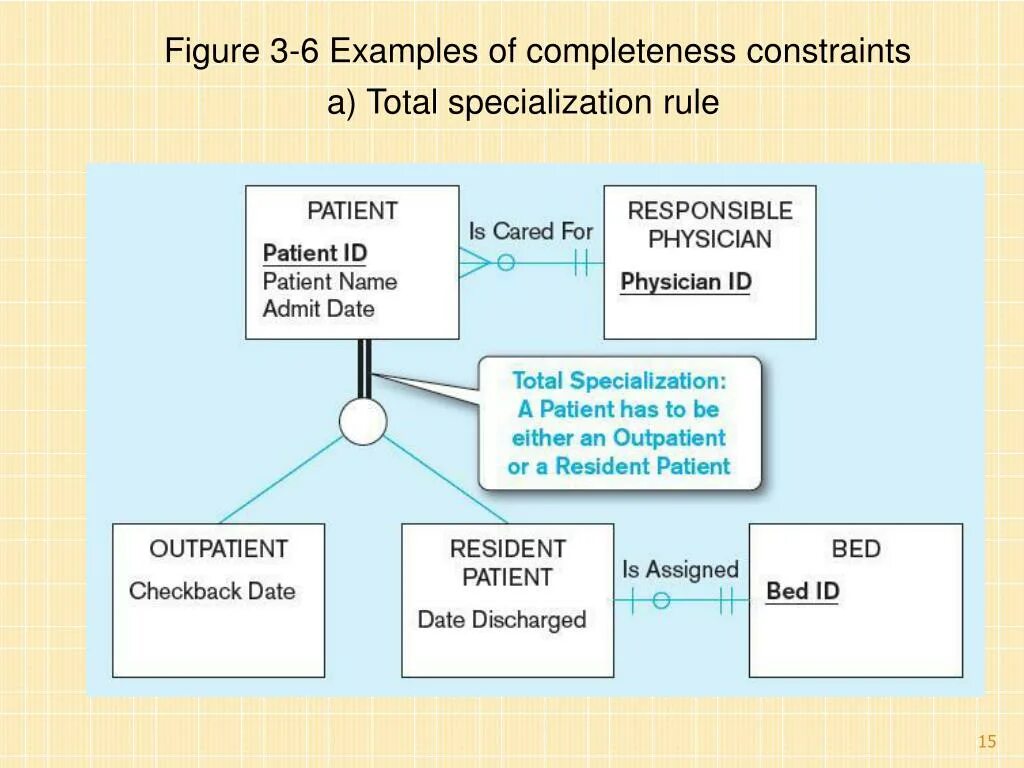 Figure 3-6 Examples of completeness constraints
a) Total specialization rule

PATIENT
Patient ID
Patient Name
Admit Date

Is Cared For

RESPONSIBLE PHYSICIAN
Physician ID

Total Specialization: A Patient has to be either an Outpatient or a Resident Patient

OUTPATIENT
Checkback Date

RESIDENT PATIENT
Date Discharged

Is Assigned

BED
Bed ID

15